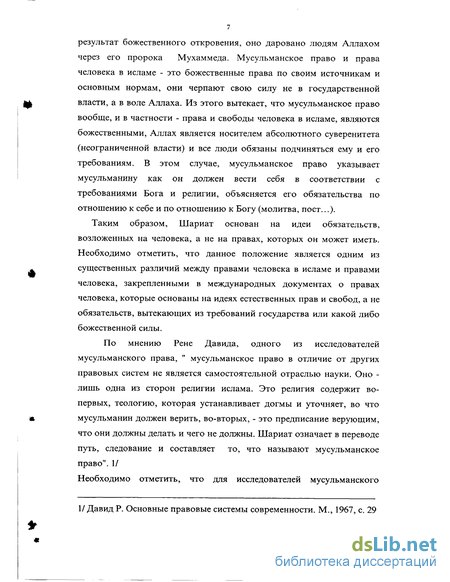 7

результат божественного откровения, оно даровано людям Аллахом через его пророка Мухаммеда. Мусульманское право и права человека в исламе - это божественные права по своим источникам и основным нормам, они черпают свою силу не в государственной власти, а в воле Аллаха. Из этого вытекает, что мусульманское право вообще, и в частности - права и свободы человека в исламе, являются божественными, Аллах является носителем абсолютного суверенитета (неограниченной власти) и все люди обязаны подчиняться ему и его требованиям. В этом случае, мусульманское право указывает мусульманину как он должен вести себя в соответствии с требованиями Бога и религии, объясняется его обязательства по отношению к себе и по отношению к Богу (молитва, пост…).

Таким образом, Шариат основан на идеи обязательств, возложенных на человека, а не на правах, которых он может иметь. Необходимо отметить, что данное положение является одним из существенных различий между правами человека в исламе и правами человека, закрепленными в международных документах о правах человека, которые основаны на идеях естественных прав и свобод, а не обязательств, вытекающих из требований государства или какой либо божественной силы.

По мнению Рене Давида, одного из исследователей мусульманского права, " мусульманское право в отличие от других правовых систем не является самостоятельной отраслью науки. Оно - лишь одна из сторон религии ислама. Это религия содержит во-первых, теологию, которая устанавливает догмы и уточняет, во что мусульманин должен верить, во-вторых, - это предписание верующим, что они должны делать и чего не должны. Шариат означает в переводе путь, следование и составляет то, что называют мусульманское право". 1/

Необходимо отметить, что для исследователей мусульманского

1/ Давид Р. Основные правовые системы современности. М., 1967, с. 29

dsLib.net
библиотека диссертаций